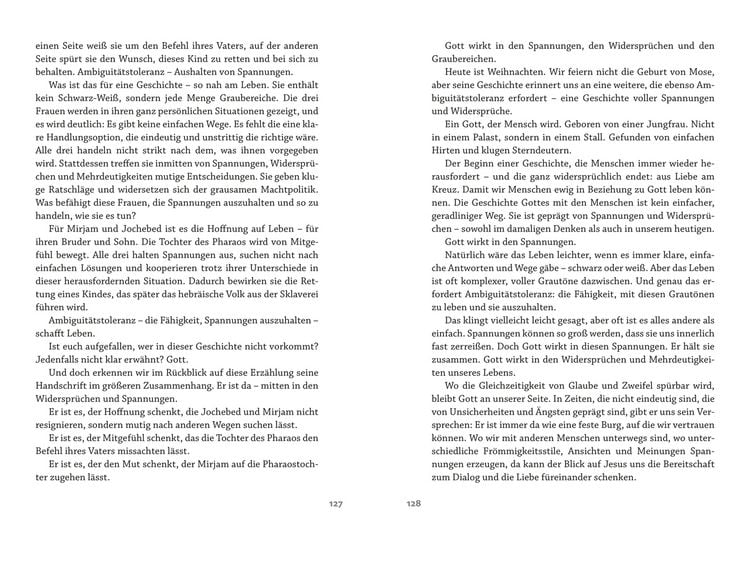 einen Seite weiß sie um den Befehl ihres Vaters, auf der anderen Seite spürt sie den Wunsch, dieses Kind zu retten und bei sich zu behalten. Ambiguitätstoleranz – Aushalten von Spannungen.

Was ist das für eine Geschichte – so nah am Leben. Sie enthält kein Schwarz-Weiß, sondern jede Menge Graubereiche. Die drei Frauen werden in ihren ganz persönlichen Situationen gezeigt, und es wird deutlich: Es gibt keine einfachen Wege. Es fehlt die eine klare Handlungsoption, die eindeutig und unstrittig die richtige wäre. Alle drei handeln nicht strikt nach dem, was ihnen vorgegeben wird. Stattdessen treffen sie inmitten von Spannungen, Widersprüchen und Mehrdeutigkeiten mutige Entscheidungen. Sie geben kluge Ratschläge und widersetzen sich der grausamen Machtpolitik. Was befähigt diese Frauen, die Spannungen auszuhalten und so zu handeln, wie sie es tun?

Für Mirjam und Jochebed ist es die Hoffnung auf Leben – für ihren Bruder und Sohn. Die Tochter des Pharaos wird von Mitgefühl bewegt. Alle drei halten Spannungen aus, suchen nicht nach einfachen Lösungen und kooperieren trotz ihrer Unterschiede in dieser herausfordernden Situation. Dadurch bewirken sie die Rettung eines Kindes, das später das hebräische Volk aus der Sklaverei führen wird.

Ambiguitätstoleranz – die Fähigkeit, Spannungen auszuhalten – schafft Leben.

Ist euch aufgefallen, wer in dieser Geschichte nicht vorkommt? Jedenfalls nicht klar erwähnt? Gott.

Und doch erkennen wir im Rückblick auf diese Erzählung seine Handschrift im größeren Zusammenhang. Er ist da – mitten in den Widersprüchen und Spannungen.

Er ist es, der Hoffnung schenkt, die Jochebed und Mirjam nicht resignieren, sondern mutig nach anderen Wegen suchen lässt.

Er ist es, der Mitgefühl schenkt, das die Tochter des Pharaos den Befehl ihres Vaters missachten lässt.

Er ist es, der den Mut schenkt, der Mirjam auf die Pharaostochter zugehen lässt.

127

Gott wirkt in den Spannungen, den Widersprüchen und den Graubereichen.

Heute ist Weihnachten. Wir feiern nicht die Geburt von Mose, aber seine Geschichte erinnert uns an eine weitere, die ebenso Ambiguitätstoleranz erfordert – eine Geschichte voller Spannungen und Widersprüche.

Ein Gott, der Mensch wird. Geboren von einer Jungfrau. Nicht in einem Palast, sondern in einem Stall. Gefunden von einfachen Hirten und klugen Sterndeutern.

Der Beginn einer Geschichte, die Menschen immer wieder herausfordert – und die ganz widersprüchlich endet: aus Liebe am Kreuz. Damit wir Menschen ewig in Beziehung zu Gott leben können. Die Geschichte Gottes mit den Menschen ist kein einfacher, geradliniger Weg. Sie ist geprägt von Spannungen und Widersprüchen – sowohl im damaligen Denken als auch in unserem heutigen.

Gott wirkt in den Spannungen.

Natürlich wäre das Leben leichter, wenn es immer klare, einfache Antworten und Wege gäbe – schwarz oder weiß. Aber das Leben ist oft komplexer, voller Grautöne dazwischen. Und genau das erfordert Ambiguitätstoleranz: die Fähigkeit, mit diesen Grautönen zu leben und sie auszuhalten.

Das klingt vielleicht leicht gesagt, aber oft ist es alles andere als einfach. Spannungen können so groß werden, dass sie uns innerlich fast zerreißen. Doch Gott wirkt in diesen Spannungen. Er hält sie zusammen. Gott wirkt in den Widersprüchen und Mehrdeutigkeiten unseres Lebens.

Wo die Gleichzeitigkeit von Glaube und Zweifel spürbar wird, bleibt Gott an unserer Seite. In Zeiten, die nicht eindeutig sind, die von Unsicherheiten und Ängsten geprägt sind, gibt er uns sein Versprechen: Er ist immer da wie eine feste Burg, auf die wir vertrauen können. Wo wir mit anderen Menschen unterwegs sind, wo unterschiedliche Frömmigkeitsstile, Ansichten und Meinungen Spannungen erzeugen, da kann der Blick auf Jesus uns die Bereitschaft zum Dialog und die Liebe füreinander schenken.

128